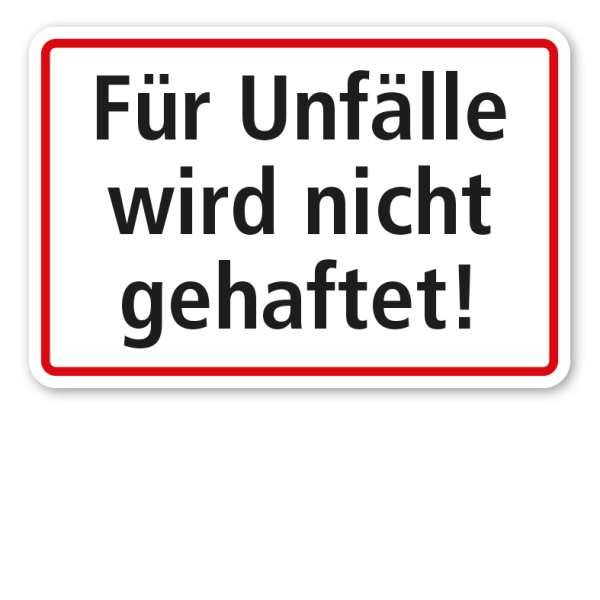 Für Unfälle wird nicht gehaftet!